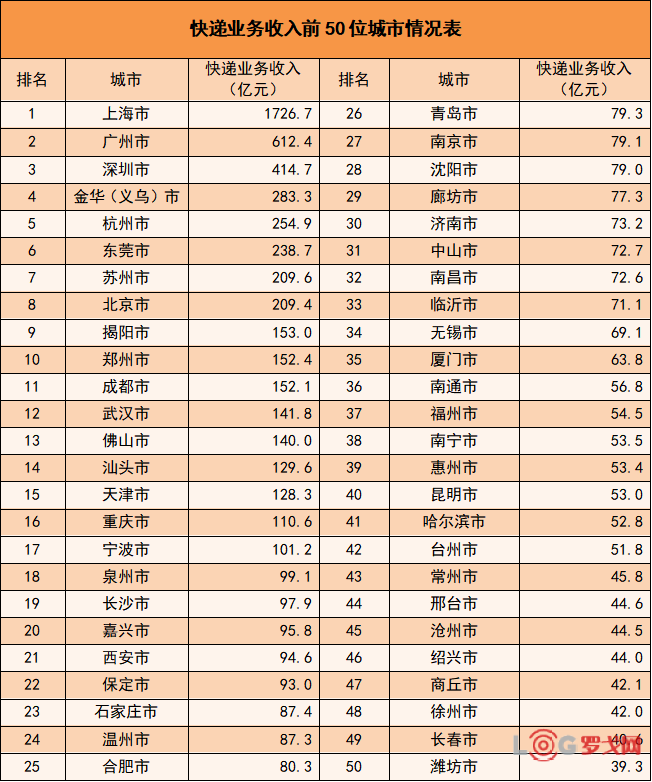 快递业务收入前 50 位城市情况表

| 排名 | 城市 | 快递业务收入（亿元） | 排名 | 城市 | 快递业务收入（亿元） |
|---|---|---|---|---|---|
| 1 | 上海市 | 1726.7 | 26 | 青岛市 | 79.3 |
| 2 | 广州市 | 612.4 | 27 | 南京市 | 79.1 |
| 3 | 深圳市 | 414.7 | 28 | 沈阳市 | 79.0 |
| 4 | 金华（义乌）市 | 283.3 | 29 | 廊坊市 | 77.3 |
| 5 | 杭州市 | 254.9 | 30 | 济南市 | 73.2 |
| 6 | 东莞市 | 238.7 | 31 | 中山市 | 72.7 |
| 7 | 苏州市 | 209.6 | 32 | 南昌市 | 72.6 |
| 8 | 北京市 | 209.4 | 33 | 临沂市 | 71.1 |
| 9 | 揭阳市 | 153.0 | 34 | 无锡市 | 69.1 |
| 10 | 郑州市 | 152.4 | 35 | 厦门市 | 63.8 |
| 11 | 成都市 | 152.1 | 36 | 南通市 | 56.8 |
| 12 | 武汉市 | 141.8 | 37 | 福州市 | 54.5 |
| 13 | 佛山市 | 140.0 | 38 | 南宁市 | 53.5 |
| 14 | 汕头市 | 129.6 | 39 | 惠州市 | 53.4 |
| 15 | 天津市 | 128.3 | 40 | 昆明市 | 53.0 |
| 16 | 重庆市 | 110.6 | 41 | 哈尔滨市 | 52.8 |
| 17 | 宁波市 | 101.2 | 42 | 台州市 | 51.8 |
| 18 | 泉州市 | 99.1 | 43 | 常州市 | 45.8 |
| 19 | 长沙市 | 97.9 | 44 | 邢台市 | 44.6 |
| 20 | 嘉兴市 | 95.8 | 45 | 沧州市 | 44.5 |
| 21 | 西安市 | 94.6 | 46 | 绍兴市 | 44.0 |
| 22 | 保定市 | 93.0 | 47 | 商丘市 | 42.1 |
| 23 | 石家庄市 | 87.4 | 48 | 徐州市 | 42.0 |
| 24 | 温州市 | 87.3 | 49 | 长春市 | 40.6 |
| 25 | 合肥市 | 80.3 | 50 | 潍坊市 | 39.3 |

LOG罗戈网